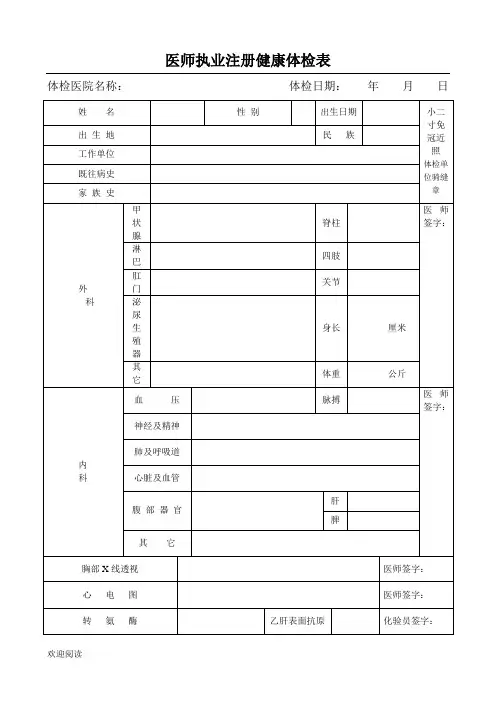 医师执业注册健康体检表

体检医院名称：　　　　　　　　　　　　体检日期：　　年　　月　　日

| 姓　名 | | 性 别 | | 出生日期 | | 小二寸免冠近照 体检单位骑缝章 |
|---|---|---|---|---|---|---|
| 出 生 地 | | | | 民　族 | | |
| 工作单位 | | | | | | |
| 既往病史 | | | | | | |
| 家 族 史 | | | | | | |

| 外科 | 甲状腺 | | 脊柱 | | 医 师 签字： |
|---|---|---|---|---|---|
| | 淋巴 | | 四肢 | | |
| | 肛门 | | 关节 | | |
| | 泌尿生殖器 | | 身长 | 厘米 | |
| | 其它 | | 体重 | 公斤 | |

| 内科 | 血　压 | | 脉搏 | | 医 师 签字： |
|---|---|---|---|---|---|
| | 神经及精神 | | | | |
| | 肺及呼吸道 | | | | |
| | 心脏及血管 | | | | |
| | 腹 部 器 官 | | 肝 | | |
| | | | 脾 | | |
| | 其　它 | | | | |

| 胸部 X 线透视 | | | | 医师签字： |
|---|---|---|---|---|
| 心　电　图 | | | | 医师签字： |
| 转　氨　酶 | | 乙肝表面抗原 | | 化验员签字： |

欢迎阅读